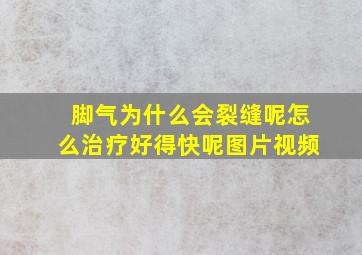 脚气为什么会裂缝呢怎么治疗好得快呢图片视频